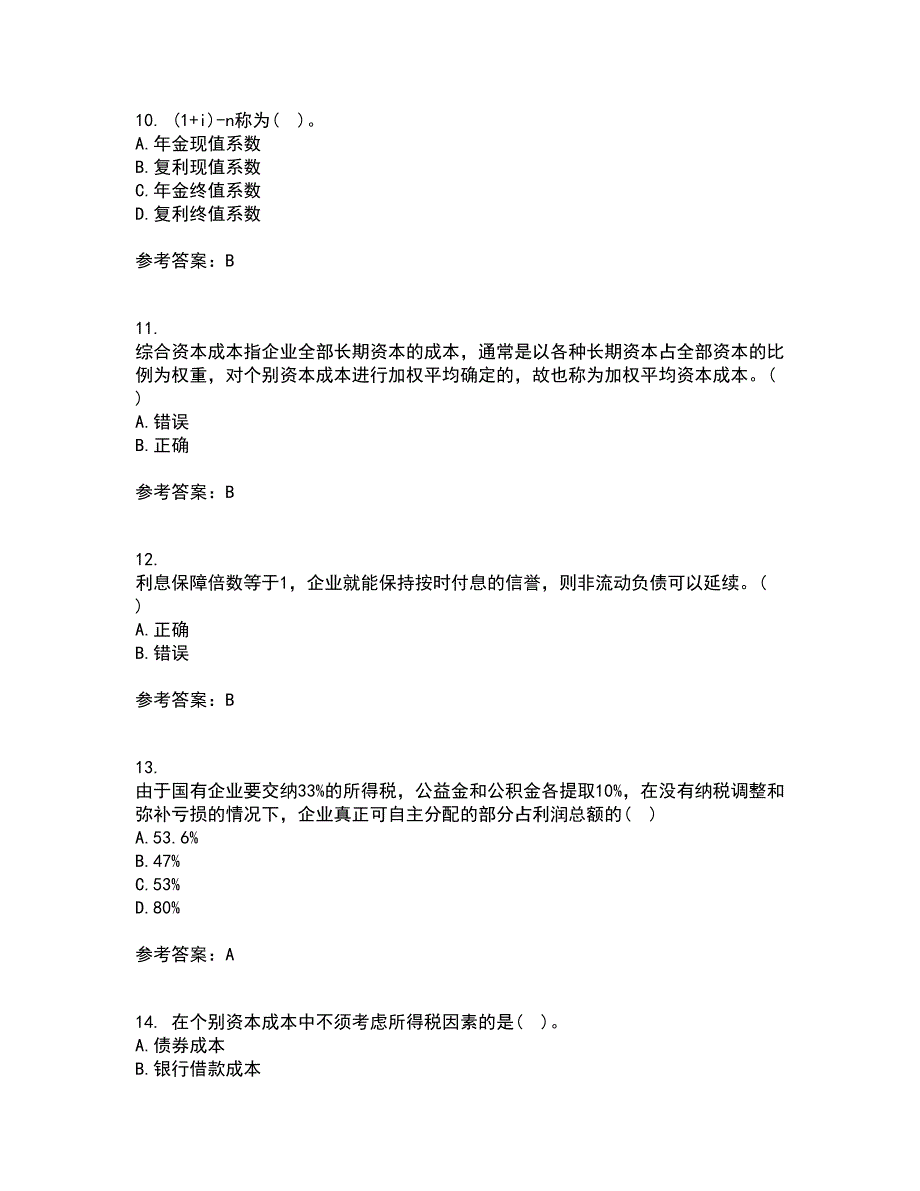 10. (1+i)-n称为( )。
A.年金现值系数
B.复利现值系数
C.年金终值系数
D.复利终值系数

参考答案：B

11.
综合资本成本指企业全部长期资本的成本，通常是以各种长期资本占全部资本的比例为权重，对个别资本成本进行加权平均确定的，故也称为加权平均资本成本。( )
A.错误
B.正确

参考答案：B

12.
利息保障倍数等于1，企业就能保持按时付息的信誉，则非流动负债可以延续。( )
A.正确
B.错误

参考答案：B

13.
由于国有企业要交纳33%的所得税，公益金和公积金各提取10%，在没有纳税调整和弥补亏损的情况下，企业真正可自主分配的部分占利润总额的( )
A.53.6%
B.47%
C.53%
D.80%

参考答案：A

14. 在个别资本成本中不须考虑所得税因素的是( )。
A.债券成本
B.银行借款成本